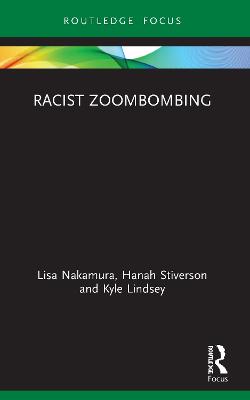 ROUTLEDGE FOCUS

RACIST ZOOMBOMBING

Lisa Nakamura, Hanah Stiverson and Kyle Lindsey

ROUTLEDGE

Focus